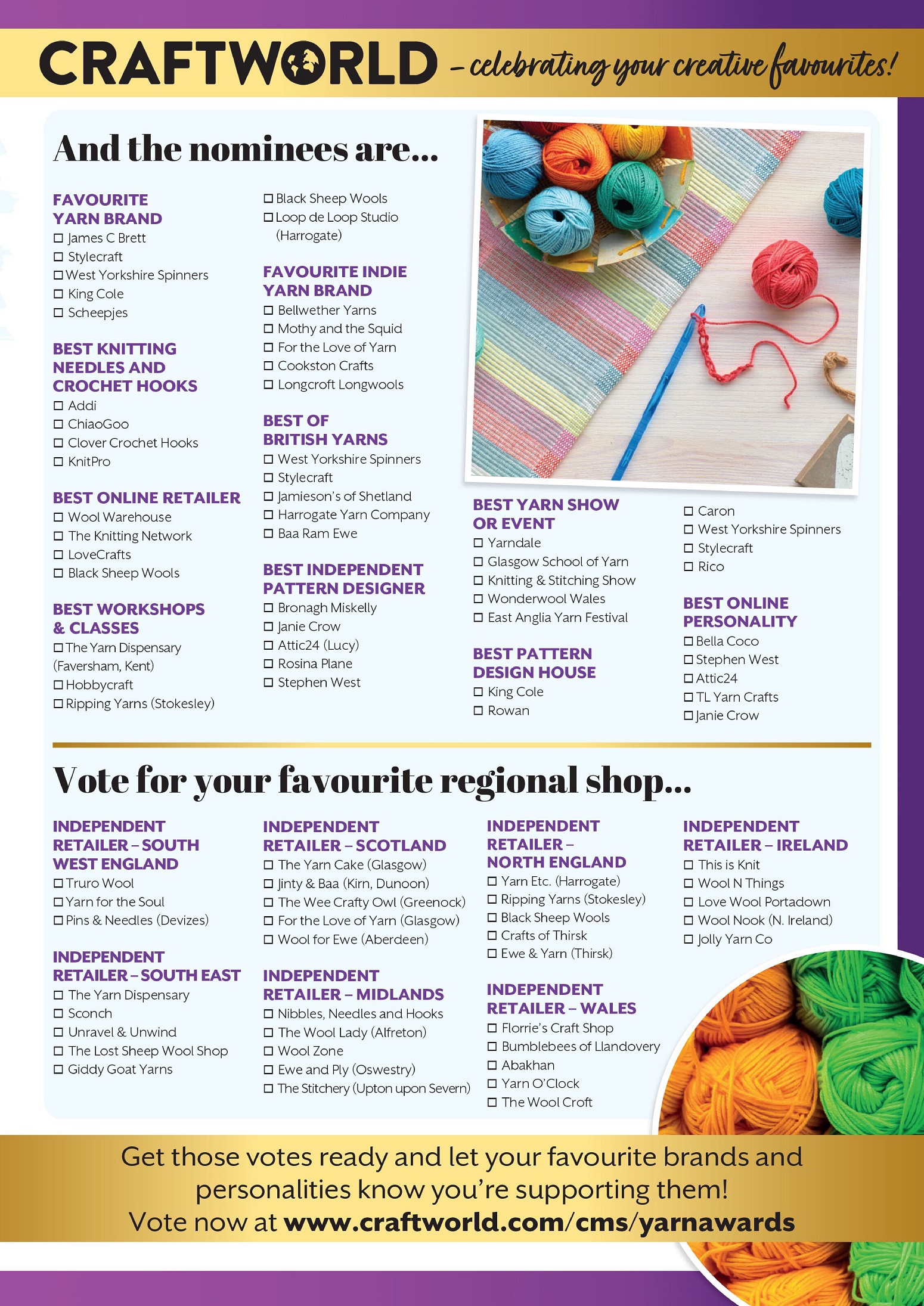 CRAFTWORLD – celebrating your creative favourites!

And the nominees are...

FAVOURITE YARN BRAND
☐ James C Brett
☐ Stylecraft
☐ West Yorkshire Spinners
☐ King Cole
☐ Scheepjes

BEST KNITTING NEEDLES AND CROCHET HOOKS
☐ Addi
☐ ChiaoGoo
☐ Clover Crochet Hooks
☐ KnitPro

BEST ONLINE RETAILER
☐ Wool Warehouse
☐ The Knitting Network
☐ LoveCrafts
☐ Black Sheep Wools

BEST WORKSHOPS & CLASSES
☐ The Yarn Dispensary (Faversham, Kent)
☐ Hobbycraft
☐ Ripping Yarns (Stokesley)
☐ Black Sheep Wools
☐ Loop de Loop Studio (Harrogate)

FAVOURITE INDIE YARN BRAND
☐ Bellwether Yarns
☐ Mothy and the Squid
☐ For the Love of Yarn
☐ Cookston Crafts
☐ Longcroft Longwools

BEST OF BRITISH YARNS
☐ West Yorkshire Spinners
☐ Stylecraft
☐ Jamieson's of Shetland
☐ Harrogate Yarn Company
☐ Baa Ram Ewe

BEST INDEPENDENT PATTERN DESIGNER
☐ Bronagh Miskelly
☐ Janie Crow
☐ Attic24 (Lucy)
☐ Rosina Plane
☐ Stephen West

BEST YARN SHOW OR EVENT
☐ Yarndale
☐ Glasgow School of Yarn
☐ Knitting & Stitching Show
☐ Wonderwool Wales
☐ East Anglia Yarn Festival

BEST PATTERN DESIGN HOUSE
☐ King Cole
☐ Rowan
☐ Caron
☐ West Yorkshire Spinners
☐ Stylecraft
☐ Rico

BEST ONLINE PERSONALITY
☐ Bella Coco
☐ Stephen West
☐ Attic24
☐ TL Yarn Crafts
☐ Janie Crow

Vote for your favourite regional shop...

INDEPENDENT RETAILER – SOUTH WEST ENGLAND
☐ Truro Wool
☐ Yarn for the Soul
☐ Pins & Needles (Devizes)

INDEPENDENT RETAILER – SOUTH EAST
☐ The Yarn Dispensary
☐ Sconch
☐ Unravel & Unwind
☐ The Lost Sheep Wool Shop
☐ Giddy Goat Yarns

INDEPENDENT RETAILER – SCOTLAND
☐ The Yarn Cake (Glasgow)
☐ Jinty & Baa (Kirn, Dunoon)
☐ The Wee Crafty Owl (Greenock)
☐ For the Love of Yarn (Glasgow)
☐ Wool for Ewe (Aberdeen)

INDEPENDENT RETAILER – MIDLANDS
☐ Nibbles, Needles and Hooks
☐ The Wool Lady (Alfreton)
☐ Wool Zone
☐ Ewe and Ply (Oswestry)
☐ The Stitchery (Upton upon Severn)

INDEPENDENT RETAILER – NORTH ENGLAND
☐ Yarn Etc. (Harrogate)
☐ Ripping Yarns (Stokesley)
☐ Black Sheep Wools
☐ Crafts of Thirsk
☐ Ewe & Yarn (Thirsk)

INDEPENDENT RETAILER – WALES
☐ Florrie's Craft Shop
☐ Bumblebees of Llandovery
☐ Abakhan
☐ Yarn O'Clock
☐ The Wool Croft

INDEPENDENT RETAILER – IRELAND
☐ This is Knit
☐ Wool N Things
☐ Love Wool Portadown
☐ Wool Nook (N. Ireland)
☐ Jolly Yarn Co

Get those votes ready and let your favourite brands and personalities know you're supporting them!
Vote now at www.craftworld.com/cms/yarnawards